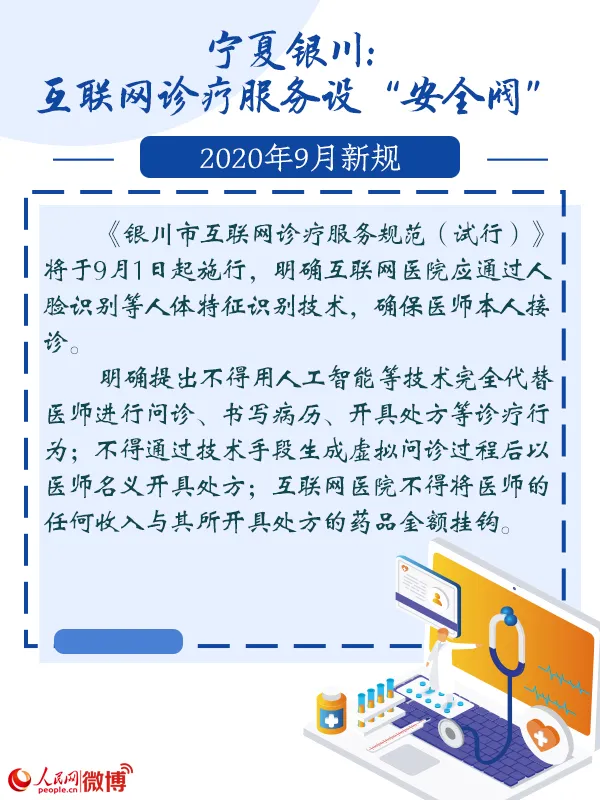 宁夏银川：
互联网诊疗服务设“安全阀”

2020年9月新规

《银川市互联网诊疗服务规范（试行）》将于9月1日起施行，明确互联网医院应通过人脸识别等人体特征识别技术，确保医师本人接诊。

明确提出不得用人工智能等技术完全代替医师进行问诊、书写病历、开具处方等诊疗行为；不得通过技术手段生成虚拟问诊过程后以医师名义开具处方；互联网医院不得将医师的任何收入与其所开具处方的药品金额挂钩。

人民网 people.cn 微博